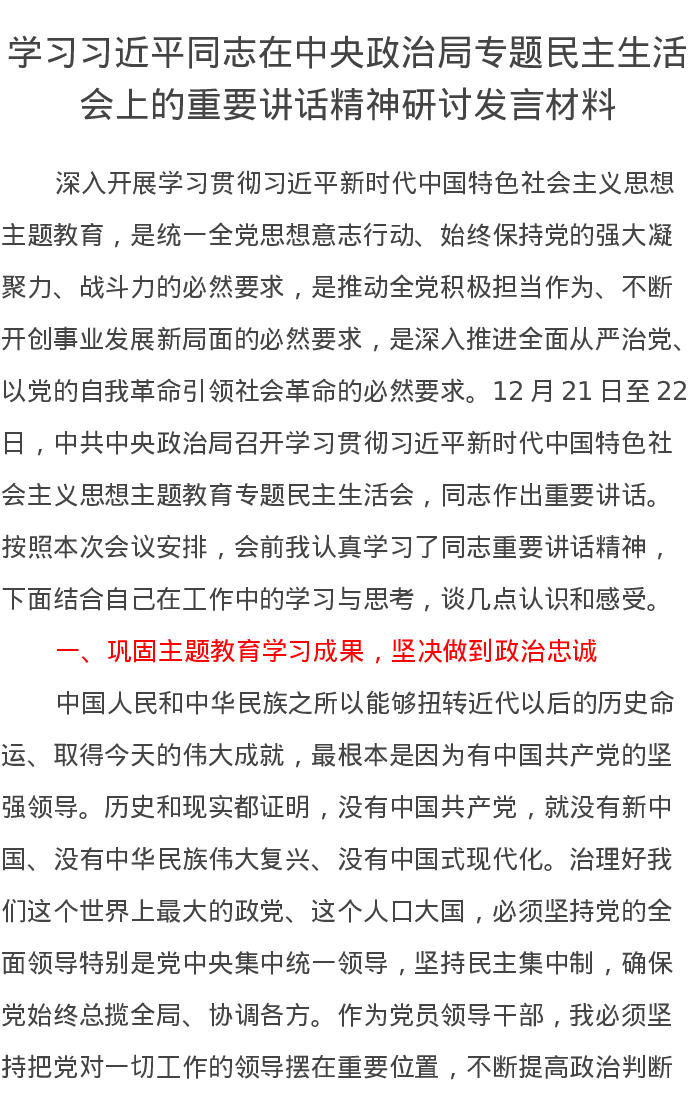 学习习近平同志在中央政治局专题民主生活会上的重要讲话精神研讨发言材料

深入开展学习贯彻习近平新时代中国特色社会主义思想主题教育，是统一全党思想意志行动、始终保持党的强大凝聚力、战斗力的必然要求，是推动全党积极担当作为、不断开创事业发展新局面的必然要求，是深入推进全面从严治党、以党的自我革命引领社会革命的必然要求。12 月 21 日至 22 日，中共中央政治局召开学习贯彻习近平新时代中国特色社会主义思想主题教育专题民主生活会，同志作出重要讲话。按照本次会议安排，会前我认真学习了同志重要讲话精神，下面结合自己在工作中的学习与思考，谈几点认识和感受。

一、巩固主题教育学习成果，坚决做到政治忠诚

中国人民和中华民族之所以能够扭转近代以后的历史命运、取得今天的伟大成就，最根本是因为有中国共产党的坚强领导。历史和现实都证明，没有中国共产党，就没有新中国、没有中华民族伟大复兴、没有中国式现代化。治理好我们这个世界上最大的政党、这个人口大国，必须坚持党的全面领导特别是党中央集中统一领导，坚持民主集中制，确保党始终总揽全局、协调各方。作为党员领导干部，我必须坚持把党对一切工作的领导摆在重要位置，不断提高政治判断